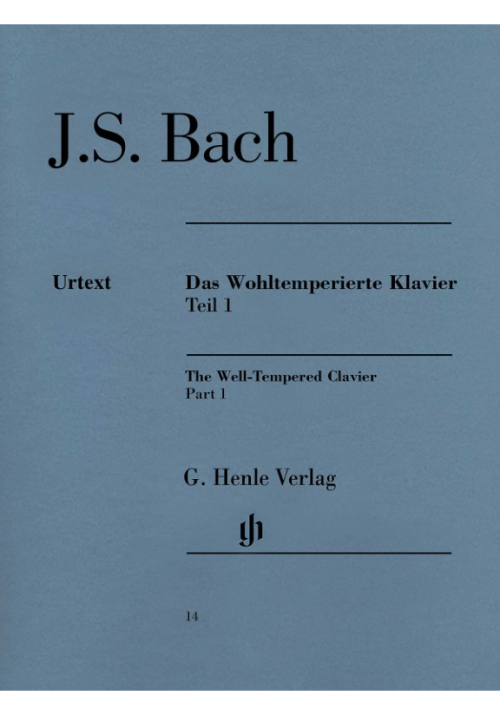 J.S. Bach

Urtext

Das Wohltemperierte Klavier
Teil 1

The Well-Tempered Clavier
Part 1

G. Henle Verlag

gh

14